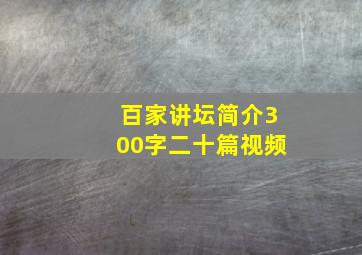 百家讲坛简介300字二十篇视频